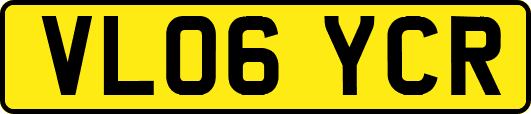 VL06 YCR